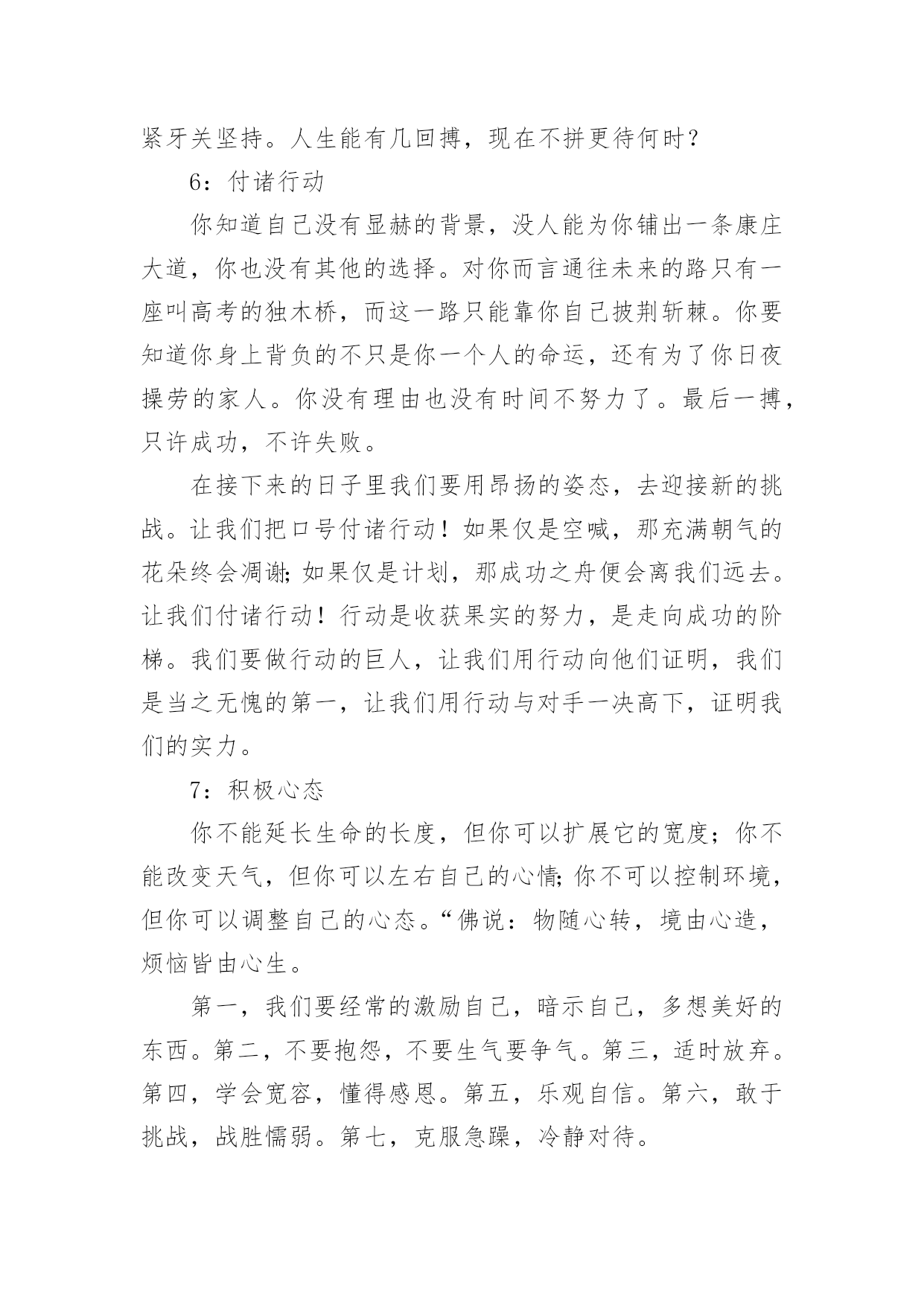 紧牙关坚持。人生能有几回搏，现在不拼更待何时？

6：付诸行动

你知道自己没有显赫的背景，没人能为你铺出一条康庄大道，你也没有其他的选择。对你而言通往未来的路只有一座叫高考的独木桥，而这一路只能靠你自己披荆斩棘。你要知道你身上背负的不只是你一个人的命运，还有为了你日夜操劳的家人。你没有理由也没有时间不努力了。最后一搏，只许成功，不许失败。

在接下来的日子里我们要用昂扬的姿态，去迎接新的挑战。让我们把口号付诸行动！如果仅是空喊，那充满朝气的花朵终会凋谢；如果仅是计划，那成功之舟便会离我们远去。让我们付诸行动！行动是收获果实的努力，是走向成功的阶梯。我们要做行动的巨人，让我们用行动向他们证明，我们是当之无愧的第一，让我们用行动与对手一决高下，证明我们的实力。

7：积极心态

你不能延长生命的长度，但你可以扩展它的宽度；你不能改变天气，但你可以左右自己的心情；你不可以控制环境，但你可以调整自己的心态。“佛说：物随心转，境由心造，烦恼皆由心生。

第一，我们要经常的激励自己，暗示自己，多想美好的东西。第二，不要抱怨，不要生气要争气。第三，适时放弃。第四，学会宽容，懂得感恩。第五，乐观自信。第六，敢于挑战，战胜懦弱。第七，克服急躁，冷静对待。